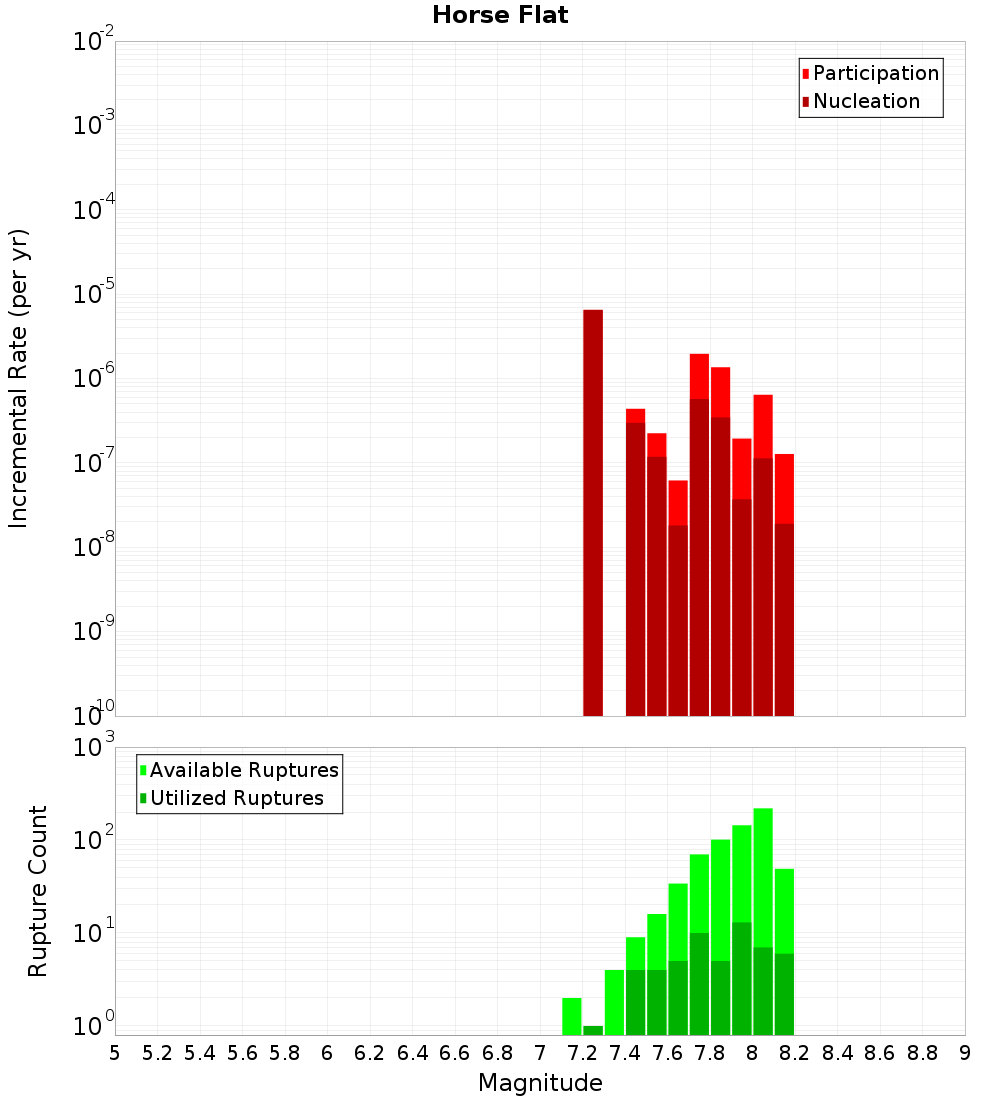 Horse Flat

Participation
Nucleation

Incremental Rate (per yr)

$10^{-2}$
$10^{-3}$
$10^{-4}$
$10^{-5}$
$10^{-6}$
$10^{-7}$
$10^{-8}$
$10^{-9}$
$10^{-10}$

Available Ruptures
Utilized Ruptures

Rupture Count

$10^{3}$
$10^{2}$
$10^{1}$
$10^{0}$

5 5.2 5.4 5.6 5.8 6 6.2 6.4 6.6 6.8 7 7.2 7.4 7.6 7.8 8 8.2 8.4 8.6 8.8 9

Magnitude